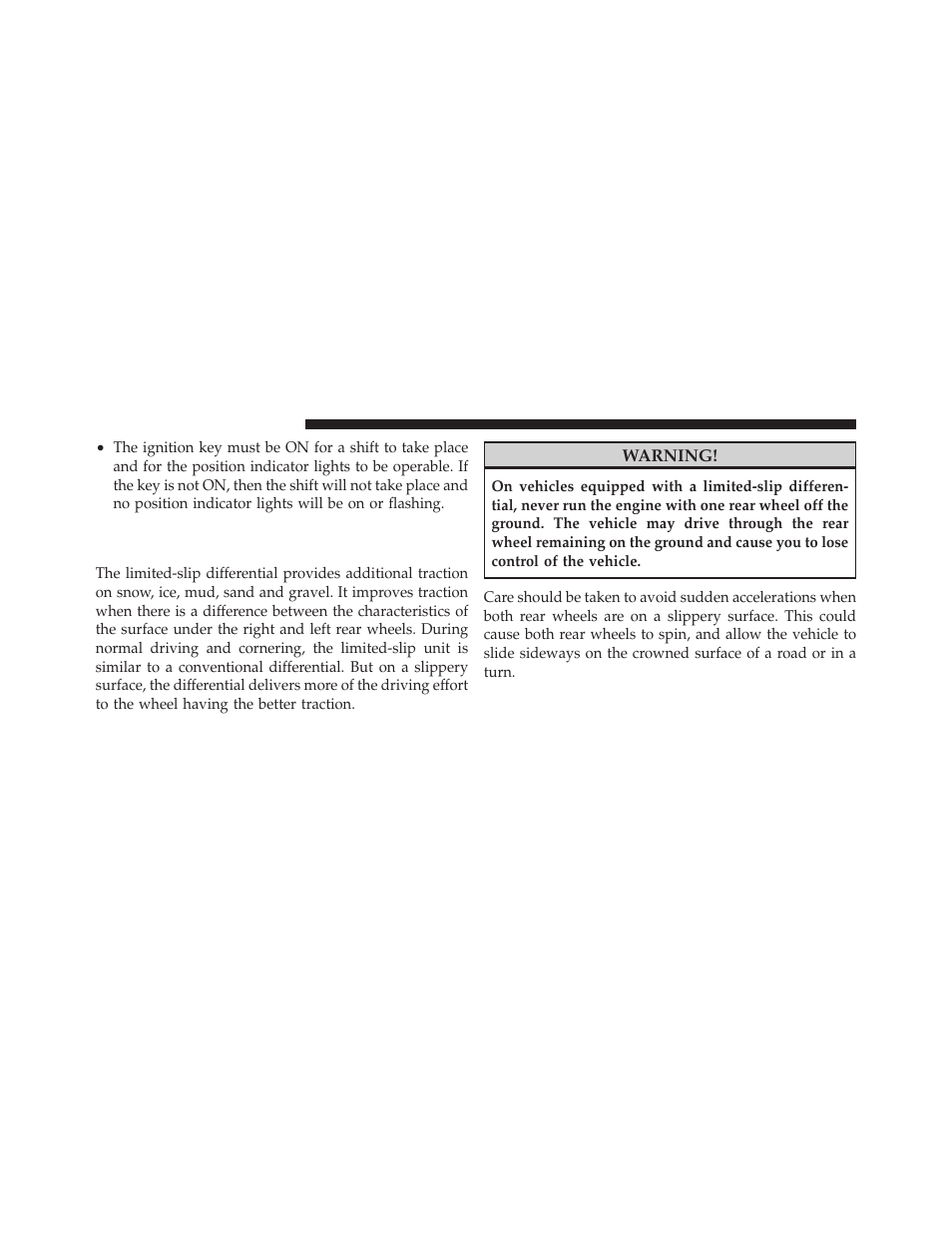 • The ignition key must be ON for a shift to take place and for the position indicator lights to be operable. If the key is not ON, then the shift will not take place and no position indicator lights will be on or flashing.

The limited-slip differential provides additional traction on snow, ice, mud, sand and gravel. It improves traction when there is a difference between the characteristics of the surface under the right and left rear wheels. During normal driving and cornering, the limited-slip unit is similar to a conventional differential. But on a slippery surface, the differential delivers more of the driving effort to the wheel having the better traction.

WARNING!

On vehicles equipped with a limited-slip differential, never run the engine with one rear wheel off the ground. The vehicle may drive through the rear wheel remaining on the ground and cause you to lose control of the vehicle.

Care should be taken to avoid sudden accelerations when both rear wheels are on a slippery surface. This could cause both rear wheels to spin, and allow the vehicle to slide sideways on the crowned surface of a road or in a turn.